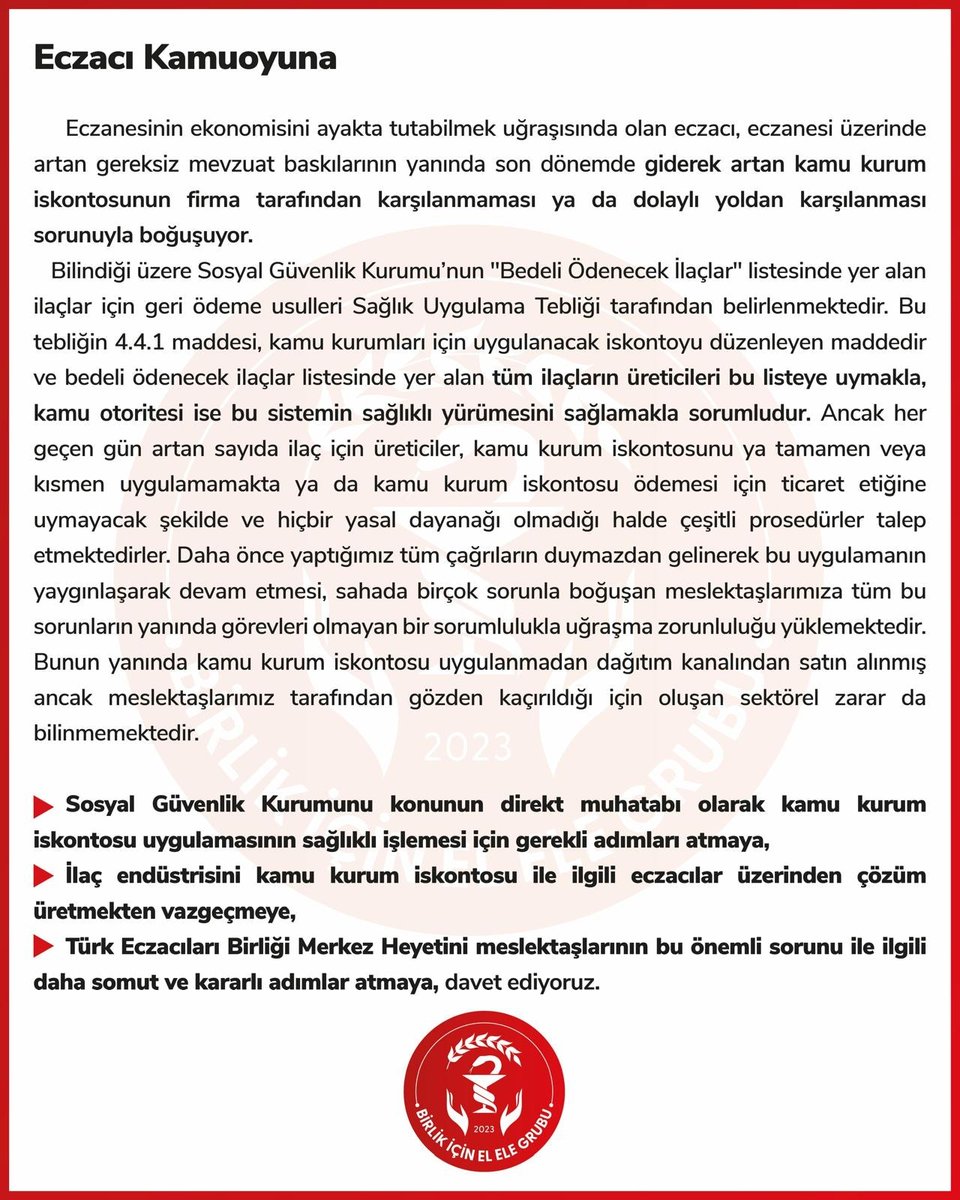 Eczacı Kamuoyuna

Eczanesinin ekonomisini ayakta tutabilmek uğraşısında olan eczacı, eczanesi üzerinde artan gereksiz mevzuat baskılarının yanında son dönemde giderek artan kamu kurum iskontosunun firma tarafından karşılanmaması ya da dolaylı yoldan karşılanması sorunuyla boğuşuyor.

Bilindiği üzere Sosyal Güvenlik Kurumu'nun "Bedeli Ödenecek İlaçlar" listesinde yer alan ilaçlar için geri ödeme usulleri Sağlık Uygulama Tebliği tarafından belirlenmektedir. Bu tebliğin 4.4.1 maddesi, kamu kurumları için uygulanacak iskontoyu düzenleyen maddedir ve bedeli ödenecek ilaçlar listesinde yer alan tüm ilaçların üreticileri bu listeye uymakla, kamu otoritesi ise bu sistemin sağlıklı yürümesini sağlamakla sorumludur. Ancak her geçen gün artan sayıda ilaç için üreticiler, kamu kurum iskontosunu ya tamamen veya kısmen uygulamamakta ya da kamu kurum iskontosu ödemesi için ticaret etiğine uymayacak şekilde ve hiçbir yasal dayanağı olmadığı halde çeşitli prosedürler talep etmektedirler. Daha önce yaptığımız tüm çağrıların duymazdan gelinerek bu uygulamanın yaygınlaşarak devam etmesi, sahada birçok sorunla boğuşan meslektaşlarımıza tüm bu sorunların yanında görevleri olmayan bir sorumlulukla uğraşma zorunluluğu yüklemektedir. Bunun yanında kamu kurum iskontosu uygulanmadan dağıtım kanalından satın alınmış ancak meslektaşlarımız tarafından gözden kaçırıldığı için oluşan sektörel zarar da bilinmemektedir.

Sosyal Güvenlik Kurumunu konunun direkt muhatabı olarak kamu kurum iskontosu uygulamasının sağlıklı işlemesi için gerekli adımları atmaya,
İlaç endüstrisini kamu kurum iskontosu ile ilgili eczacılar üzerinden çözüm üretmekten vazgeçmeye,
Türk Eczacıları Birliği Merkez Heyetini meslektaşlarının bu önemli sorunu ile ilgili daha somut ve kararlı adımlar atmaya, davet ediyoruz.

2023
BİRLİK İÇİN EL ELE GRUBU